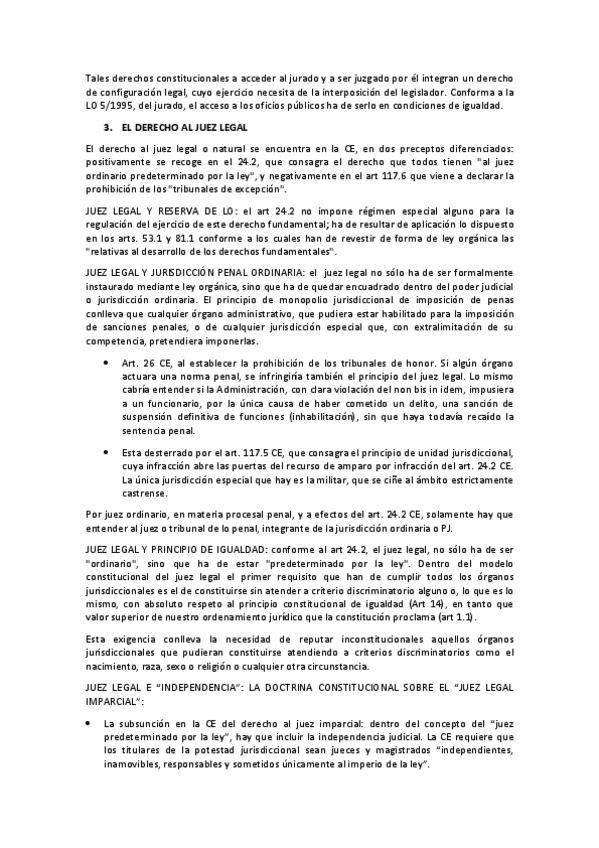 Tales derechos constitucionales a acceder al jurado y a ser juzgado por él integran un derecho de configuración legal, cuyo ejercicio necesita de la interposición del legislador. Conforma a la LO 5/1995, del jurado, el acceso a los oficios públicos ha de serlo en condiciones de igualdad.

3. EL DERECHO AL JUEZ LEGAL

El derecho al juez legal o natural se encuentra en la CE, en dos preceptos diferenciados: positivamente se recoge en el 24.2, que consagra el derecho que todos tienen "al juez ordinario predeterminado por la ley", y negativamente en el art 117.6 que viene a declarar la prohibición de los "tribunales de excepción".

JUEZ LEGAL Y RESERVA DE LO: el art 24.2 no impone régimen especial alguno para la regulación del ejercicio de este derecho fundamental; ha de resultar de aplicación lo dispuesto en los arts. 53.1 y 81.1 conforme a los cuales han de revestir de forma de ley orgánica las "relativas al desarrollo de los derechos fundamentales".

JUEZ LEGAL Y JURISDICCIÓN PENAL ORDINARIA: el juez legal no sólo ha de ser formalmente instaurado mediante ley orgánica, sino que ha de quedar encuadrado dentro del poder judicial o jurisdicción ordinaria. El principio de monopolio jurisdiccional de imposición de penas conlleva que cualquier órgano administrativo, que pudiera estar habilitado para la imposición de sanciones penales, o de cualquier jurisdicción especial que, con extralimitación de su competencia, pretendiera imponerlas.

• Art. 26 CE, al establecer la prohibición de los tribunales de honor. Si algún órgano actuara una norma penal, se infringiría también el principio del juez legal. Lo mismo cabría entender si la Administración, con clara violación del non bis in idem, impusiera a un funcionario, por la única causa de haber cometido un delito, una sanción de suspensión definitiva de funciones (inhabilitación), sin que haya todavía recaído la sentencia penal.

• Esta desterrado por el art. 117.5 CE, que consagra el principio de unidad jurisdiccional, cuya infracción abre las puertas del recurso de amparo por infracción del art. 24.2 CE. La única jurisdicción especial que hay es la militar, que se ciñe al ámbito estrictamente castrense.

Por juez ordinario, en materia procesal penal, y a efectos del art. 24.2 CE, solamente hay que entender al juez o tribunal de lo penal, integrante de la jurisdicción ordinaria o PJ.

JUEZ LEGAL Y PRINCIPIO DE IGUALDAD: conforme al art 24.2, el juez legal, no sólo ha de ser "ordinario", sino que ha de estar "predeterminado por la ley". Dentro del modelo constitucional del juez legal el primer requisito que han de cumplir todos los órganos jurisdiccionales es el de constituirse sin atender a criterio discriminatorio alguno o, lo que es lo mismo, con absoluto respeto al principio constitucional de igualdad (Art 14), en tanto que valor superior de nuestro ordenamiento jurídico que la constitución proclama (art 1.1).

Esta exigencia conlleva la necesidad de reputar inconstitucionales aquellos órganos jurisdiccionales que pudieran constituirse atendiendo a criterios discriminatorios como el nacimiento, raza, sexo o religión o cualquier otra circunstancia.

JUEZ LEGAL E "INDEPENDENCIA": LA DOCTRINA CONSTITUCIONAL SOBRE EL "JUEZ LEGAL IMPARCIAL":

• La subsunción en la CE del derecho al juez imparcial: dentro del concepto del "juez predeterminado por la ley", hay que incluir la independencia judicial. La CE requiere que los titulares de la potestad jurisdiccional sean jueces y magistrados "independientes, inamovibles, responsables y sometidos únicamente al imperio de la ley".